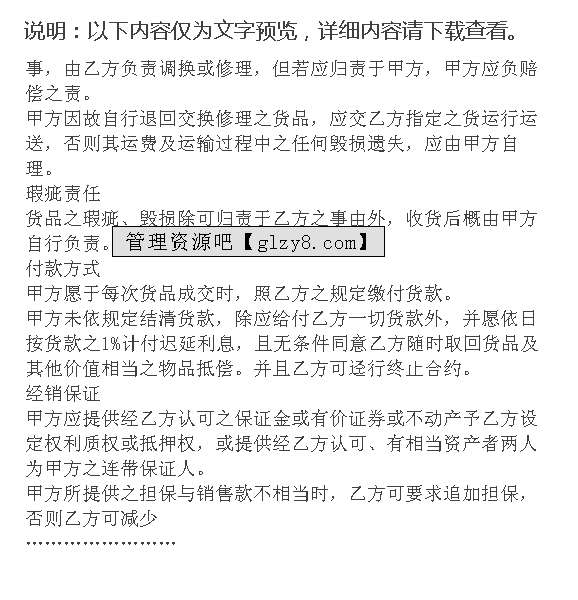 说明：以下内容仅为文字预览，详细内容请下载查看。

事，由乙方负责调换或修理，但若应归责于甲方，甲方应负赔偿之责。

甲方因故自行退回交换修理之货品，应交乙方指定之货运行运送，否则其运费及运输过程中之任何毁损遗失，应由甲方自理。

瑕疵责任

货品之瑕疵、毁损除可归责于乙方之事由外，收货后概由甲方自行负责。

管理资源吧【glzy8.com】

付款方式

甲方愿于每次货品成交时，照乙方之规定缴付货款。

甲方未依规定结清货款，除应给付乙方一切货款外，并愿依日按货款之1%计付迟延利息，且无条件同意乙方随时取回货品及其他价值相当之物品抵偿。并且乙方可迳行终止合约。

经销保证

甲方应提供经乙方认可之保证金或有价证券或不动产予乙方设定权利质权或抵押权，或提供经乙方认可、有相当资产者两人为甲方之连带保证人。

甲方所提供之担保与销售款不相当时，乙方可要求追加担保，否则乙方可减少

……………………